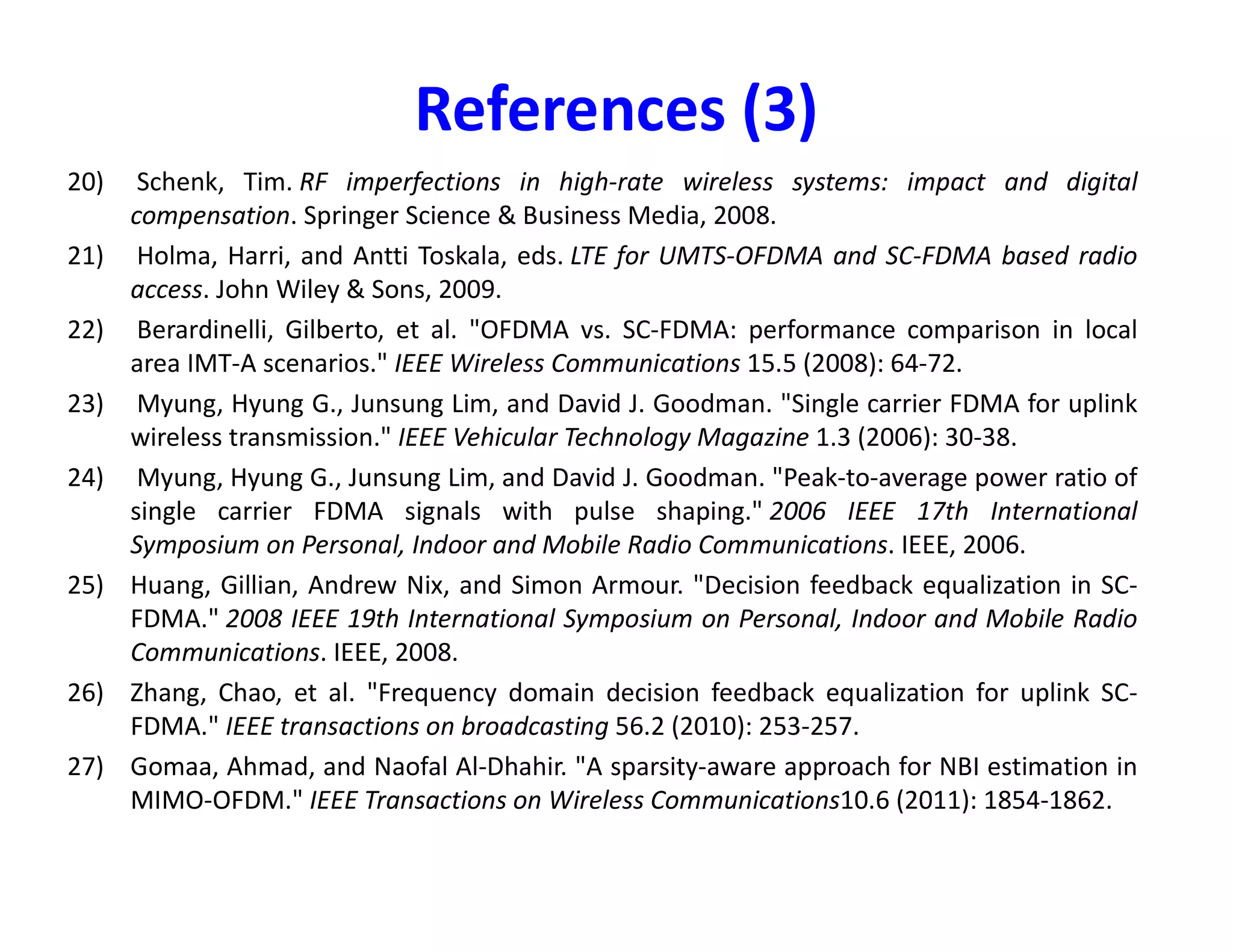 References (3)

20) Schenk, Tim. RF imperfections in high-rate wireless systems: impact and digital compensation. Springer Science & Business Media, 2008.

21) Holma, Harri, and Antti Toskala, eds. LTE for UMTS-OFDMA and SC-FDMA based radio access. John Wiley & Sons, 2009.

22) Berardinelli, Gilberto, et al. "OFDMA vs. SC-FDMA: performance comparison in local area IMT-A scenarios." IEEE Wireless Communications 15.5 (2008): 64-72.

23) Myung, Hyung G., Junsung Lim, and David J. Goodman. "Single carrier FDMA for uplink wireless transmission." IEEE Vehicular Technology Magazine 1.3 (2006): 30-38.

24) Myung, Hyung G., Junsung Lim, and David J. Goodman. "Peak-to-average power ratio of single carrier FDMA signals with pulse shaping." 2006 IEEE 17th International Symposium on Personal, Indoor and Mobile Radio Communications. IEEE, 2006.

25) Huang, Gillian, Andrew Nix, and Simon Armour. "Decision feedback equalization in SC-FDMA." 2008 IEEE 19th International Symposium on Personal, Indoor and Mobile Radio Communications. IEEE, 2008.

26) Zhang, Chao, et al. "Frequency domain decision feedback equalization for uplink SC-FDMA." IEEE transactions on broadcasting 56.2 (2010): 253-257.

27) Gomaa, Ahmad, and Naofal Al-Dhahir. "A sparsity-aware approach for NBI estimation in MIMO-OFDM." IEEE Transactions on Wireless Communications10.6 (2011): 1854-1862.